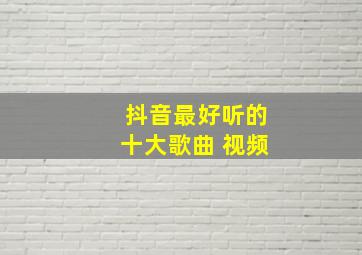 抖音最好听的
十大歌曲 视频